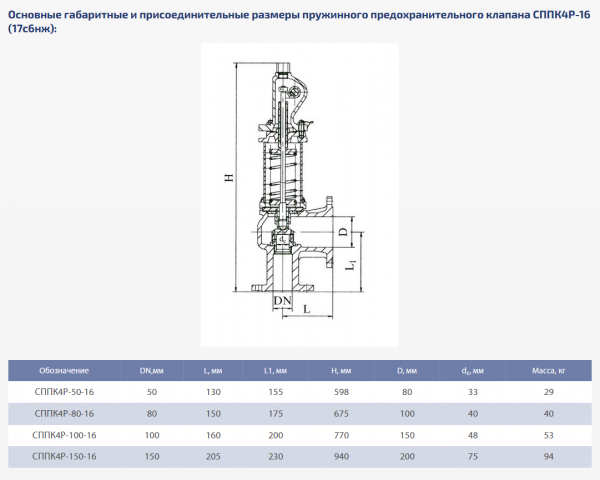 Основные габаритные и присоединительные размеры пружинного предохранительного клапана СППК4Р-16 (17с6нж):

H

D

$d_c$

$L_1$

DN

L

| Обозначение | DN,мм | L, мм | L1, мм | H, мм | D, мм | $d_c$, мм | Масса, кг |
|---|---|---|---|---|---|---|---|
| СППК4Р-50-16 | 50 | 130 | 155 | 598 | 80 | 33 | 29 |
| СППК4Р-80-16 | 80 | 150 | 175 | 675 | 100 | 40 | 40 |
| СППК4Р-100-16 | 100 | 160 | 200 | 770 | 150 | 48 | 53 |
| СППК4Р-150-16 | 150 | 205 | 230 | 940 | 200 | 75 | 94 |